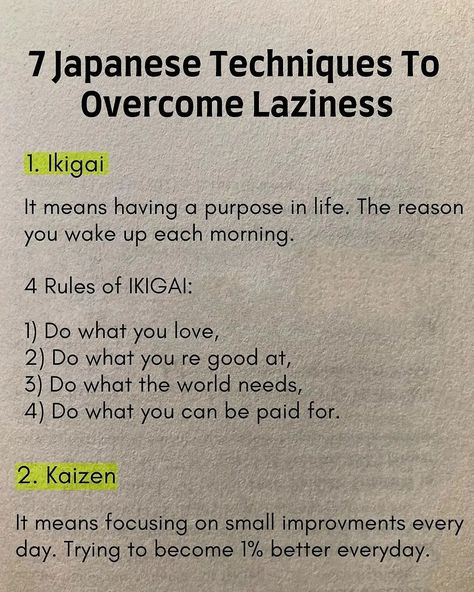 7 Japanese Techniques To Overcome Laziness

1. Ikigai

It means having a purpose in life. The reason you wake up each morning.

4 Rules of IKIGAI:

1) Do what you love,
2) Do what you re good at,
3) Do what the world needs,
4) Do what you can be paid for.

2. Kaizen

It means focusing on small improvments every day. Trying to become 1% better everyday.